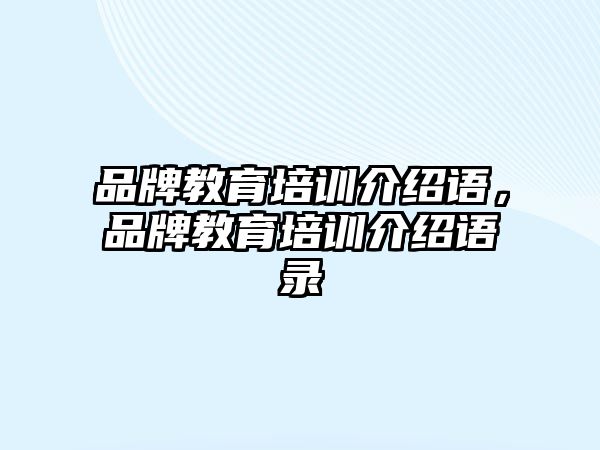 品牌教育培训介绍语，品牌教育培训介绍语录